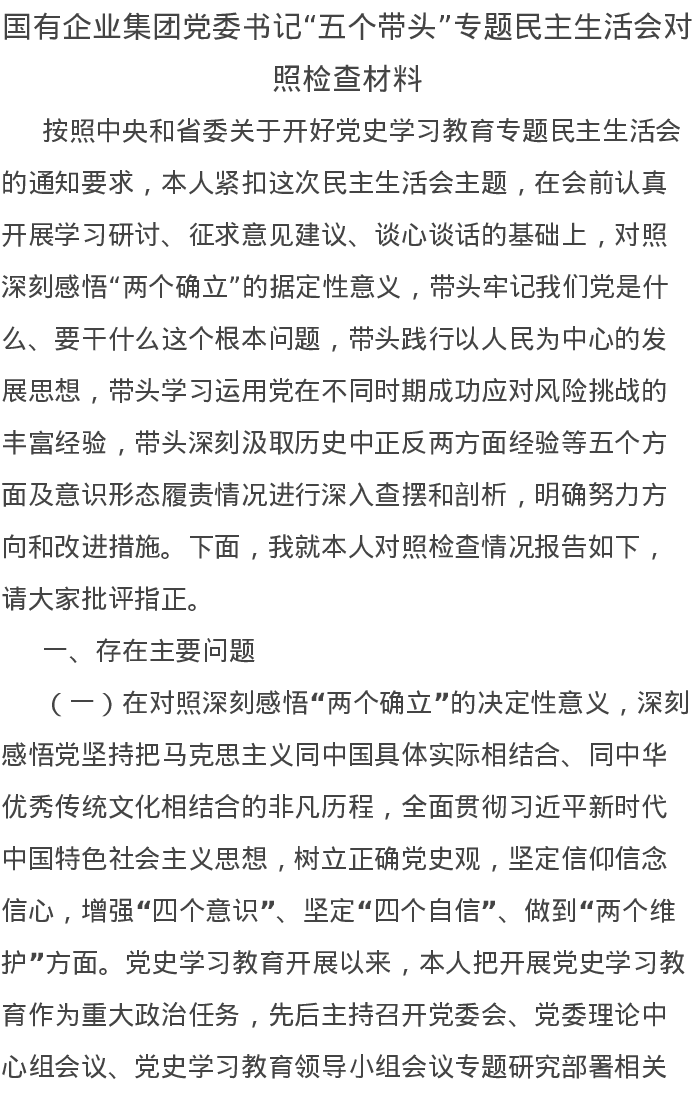 国有企业集团党委书记“五个带头”专题民主生活会对照检查材料

按照中央和省委关于开好党史学习教育专题民主生活会的通知要求，本人紧扣这次民主生活会主题，在会前认真开展学习研讨、征求意见建议、谈心谈话的基础上，对照深刻感悟“两个确立”的据定性意义，带头牢记我们党是什么、要干什么这个根本问题，带头践行以人民为中心的发展思想，带头学习运用党在不同时期成功应对风险挑战的丰富经验，带头深刻汲取历史中正反两方面经验等五个方面及意识形态履责情况进行深入查摆和剖析，明确努力方向和改进措施。下面，我就本人对照检查情况报告如下，请大家批评指正。

一、存在主要问题

（一）在对照深刻感悟“两个确立”的决定性意义，深刻感悟党坚持把马克思主义同中国具体实际相结合、同中华优秀传统文化相结合的非凡历程，全面贯彻习近平新时代中国特色社会主义思想，树立正确党史观，坚定信仰信念信心，增强“四个意识”、坚定“四个自信”、做到“两个维护”方面。党史学习教育开展以来，本人把开展党史学习教育作为重大政治任务，先后主持召开党委会、党委理论中心组会议、党史学习教育领导小组会议专题研究部署相关